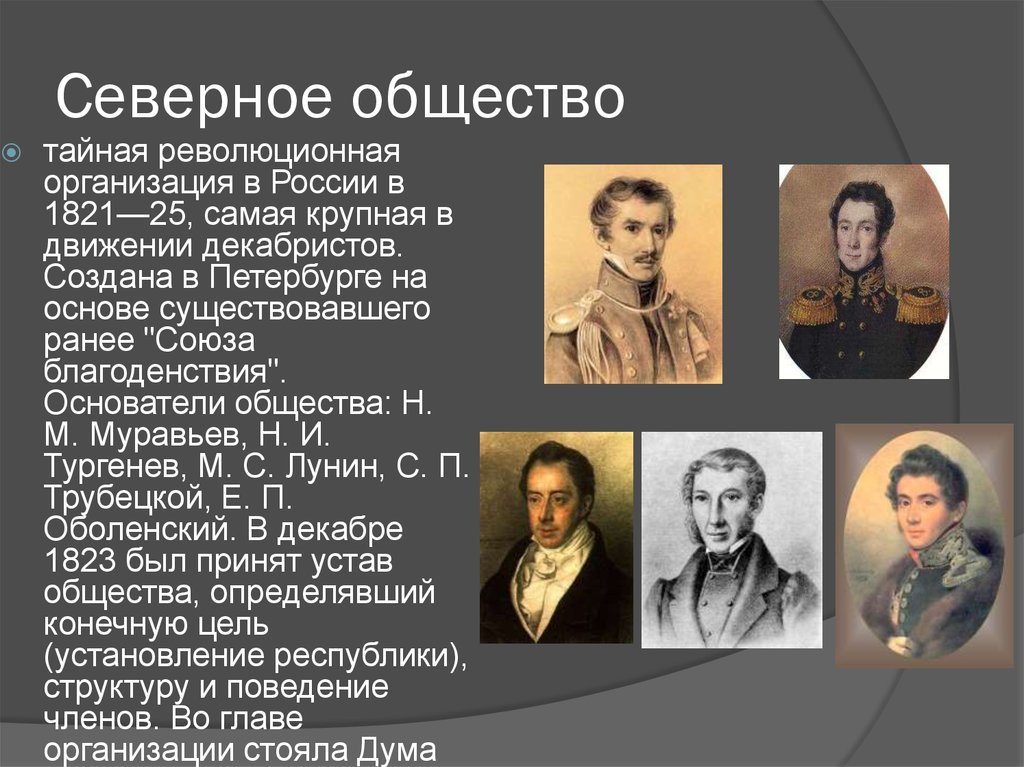 Северное общество

тайная революционная организация в России в 1821—25, самая крупная в движении декабристов. Создана в Петербурге на основе существовавшего ранее "Союза благоденствия". Основатели общества: Н. М. Муравьев, Н. И. Тургенев, М. С. Лунин, С. П. Трубецкой, Е. П. Оболенский. В декабре 1823 был принят устав общества, определявший конечную цель (установление республики), структуру и поведение членов. Во главе организации стояла Дума